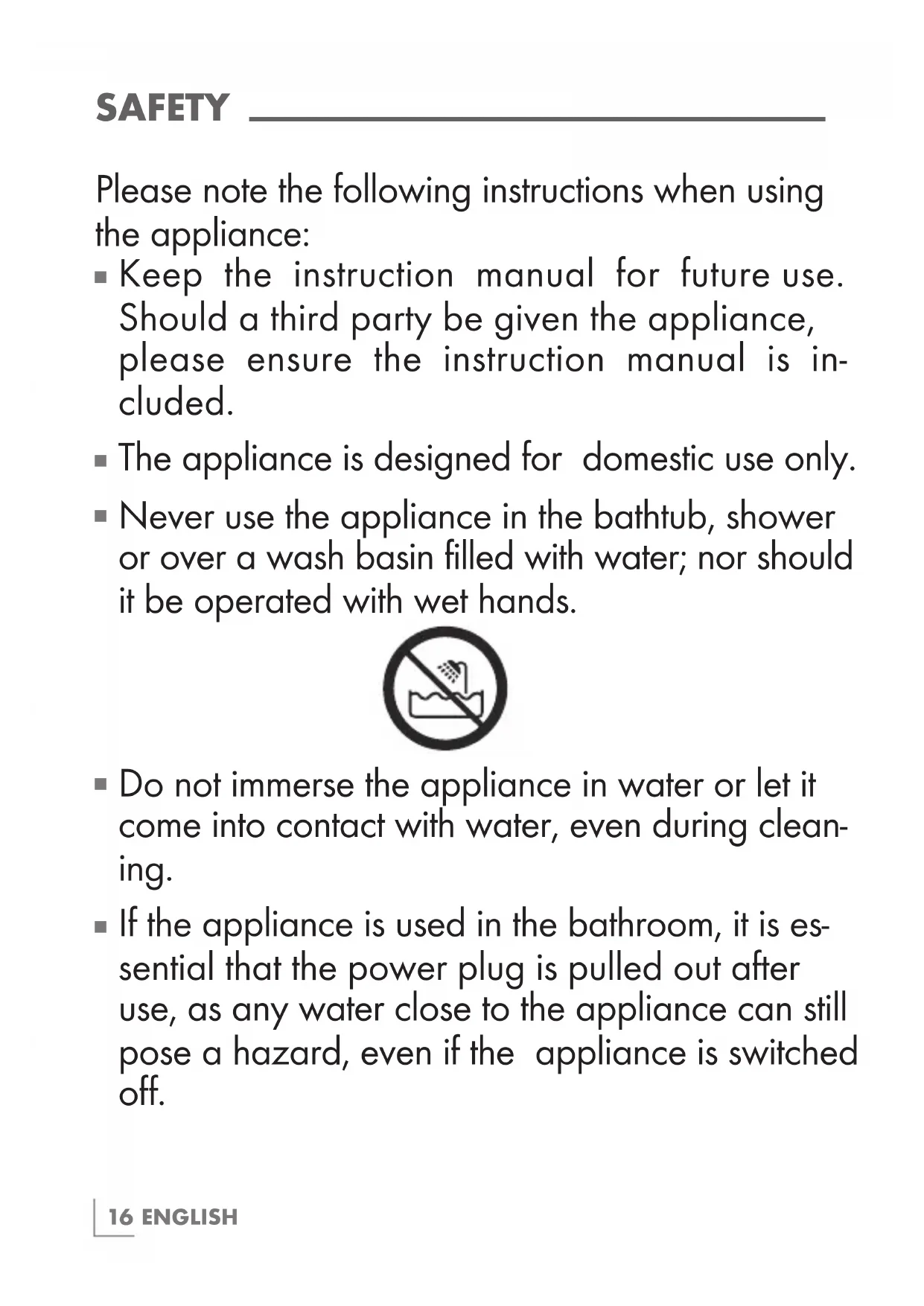 SAFETY

Please note the following instructions when using the appliance:
■ Keep the instruction manual for future use. Should a third party be given the appliance, please ensure the instruction manual is included.

■ The appliance is designed for domestic use only.

■ Never use the appliance in the bathtub, shower or over a wash basin filled with water; nor should it be operated with wet hands.

■ Do not immerse the appliance in water or let it come into contact with water, even during cleaning.

■ If the appliance is used in the bathroom, it is essential that the power plug is pulled out after use, as any water close to the appliance can still pose a hazard, even if the appliance is switched off.

16 ENGLISH